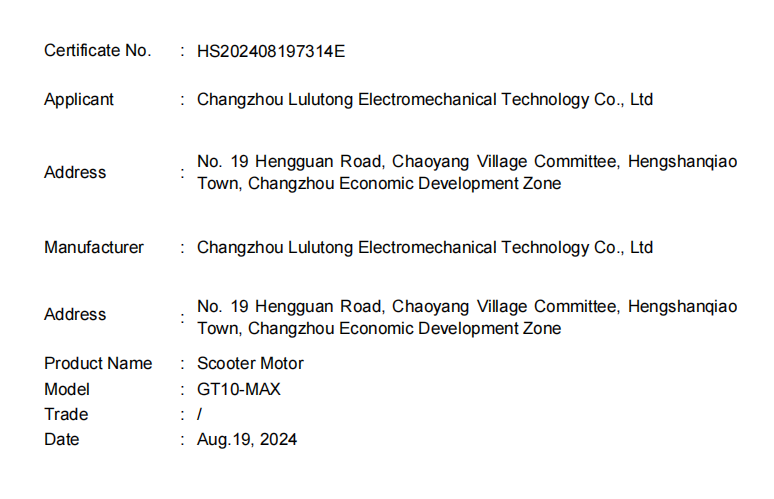 Certificate No. : HS202408197314E

Applicant : Changzhou Lulutong Electromechanical Technology Co., Ltd

Address : No. 19 Hengguan Road, Chaoyang Village Committee, Hengshanqiao Town, Changzhou Economic Development Zone

Manufacturer : Changzhou Lulutong Electromechanical Technology Co., Ltd

Address : No. 19 Hengguan Road, Chaoyang Village Committee, Hengshanqiao Town, Changzhou Economic Development Zone

Product Name : Scooter Motor
Model : GT10-MAX
Trade : /
Date : Aug.19, 2024